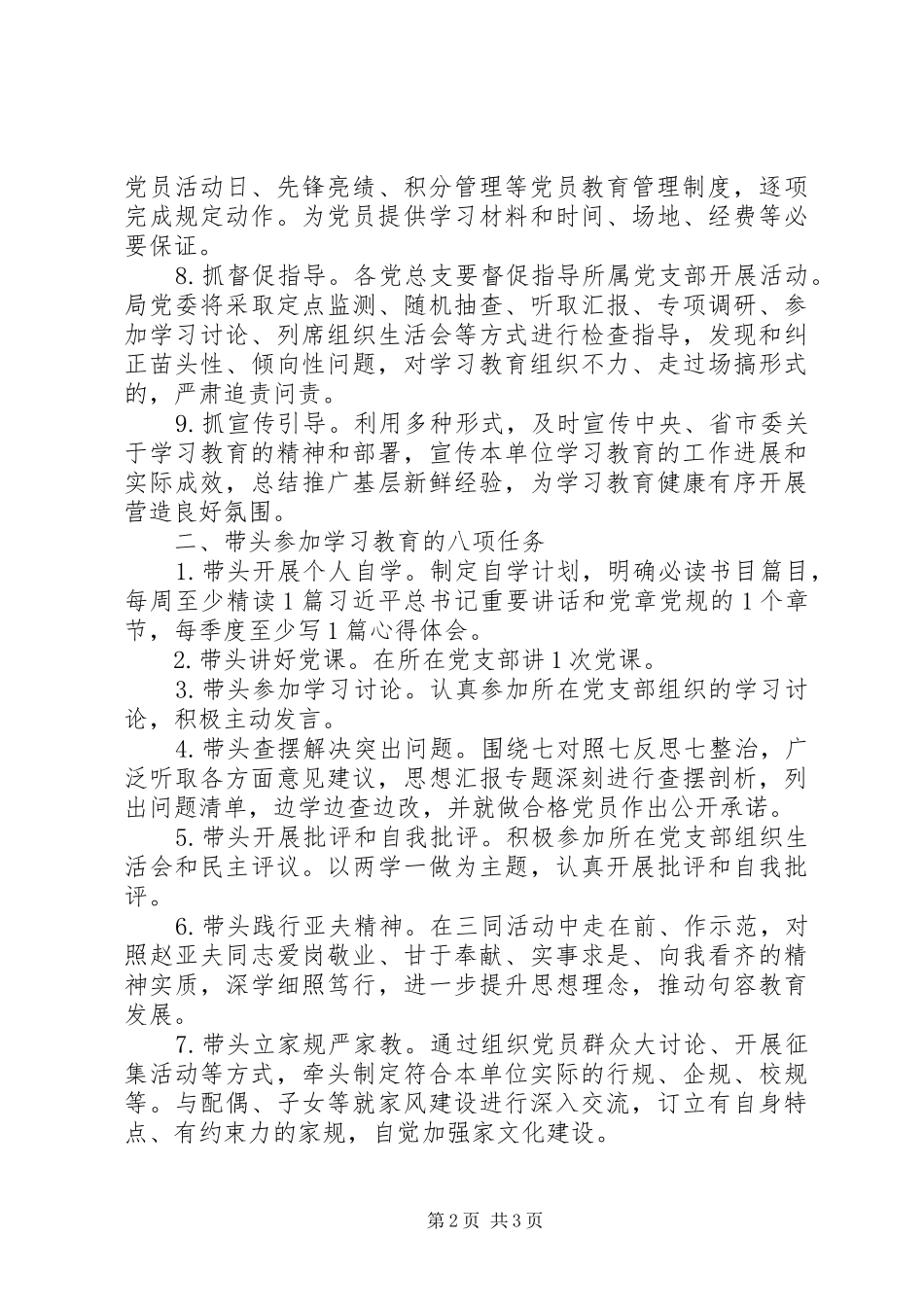 党员活动日、先锋亮绩、积分管理等党员教育管理制度，逐项完成规定动作。为党员提供学习材料和时间、场地、经费等必要保证。

8. 抓督促指导。各党总支要督促指导所属党支部开展活动。局党委将采取定点监测、随机抽查、听取汇报、专项调研、参加学习讨论、列席组织生活会等方式进行检查指导，发现和纠正苗头性、倾向性问题，对学习教育组织不力、走过场搞形式的，严肃追责问责。

9. 抓宣传引导。利用多种形式，及时宣传中央、省市委关于学习教育的精神和部署，宣传本单位学习教育的工作进展和实际成效，总结推广基层新鲜经验，为学习教育健康有序开展营造良好氛围。

二、带头参加学习教育的八项任务

1. 带头开展个人自学。制定自学计划，明确必读书目篇目，每周至少精读 1 篇习近平总书记重要讲话和党章党规的 1 个章节，每季度至少写 1 篇心得体会。

2. 带头讲好党课。在所在党支部讲 1 次党课。

3. 带头参加学习讨论。认真参加所在党支部组织的学习讨论，积极主动发言。

4. 带头查摆解决突出问题。围绕七对照七反思七整治，广泛听取各方面意见建议，思想汇报专题深刻进行查摆剖析，列出问题清单，边学边查边改，并就做合格党员作出公开承诺。

5. 带头开展批评和自我批评。积极参加所在党支部组织生活会和民主评议。以两学一做为主题，认真开展批评和自我批评。

6. 带头践行亚夫精神。在三同活动中走在前、作示范，对照赵亚夫同志爱岗敬业、甘于奉献、实事求是、向我看齐的精神实质，深学细照笃行，进一步提升思想理念，推动句容教育发展。

7. 带头立家规严家教。通过组织党员群众大讨论、开展征集活动等方式，牵头制定符合本单位实际的行规、企规、校规等。与配偶、子女等就家风建设进行深入交流，订立有自身特点、有约束力的家规，自觉加强家文化建设。

第 2 页 共 3 页